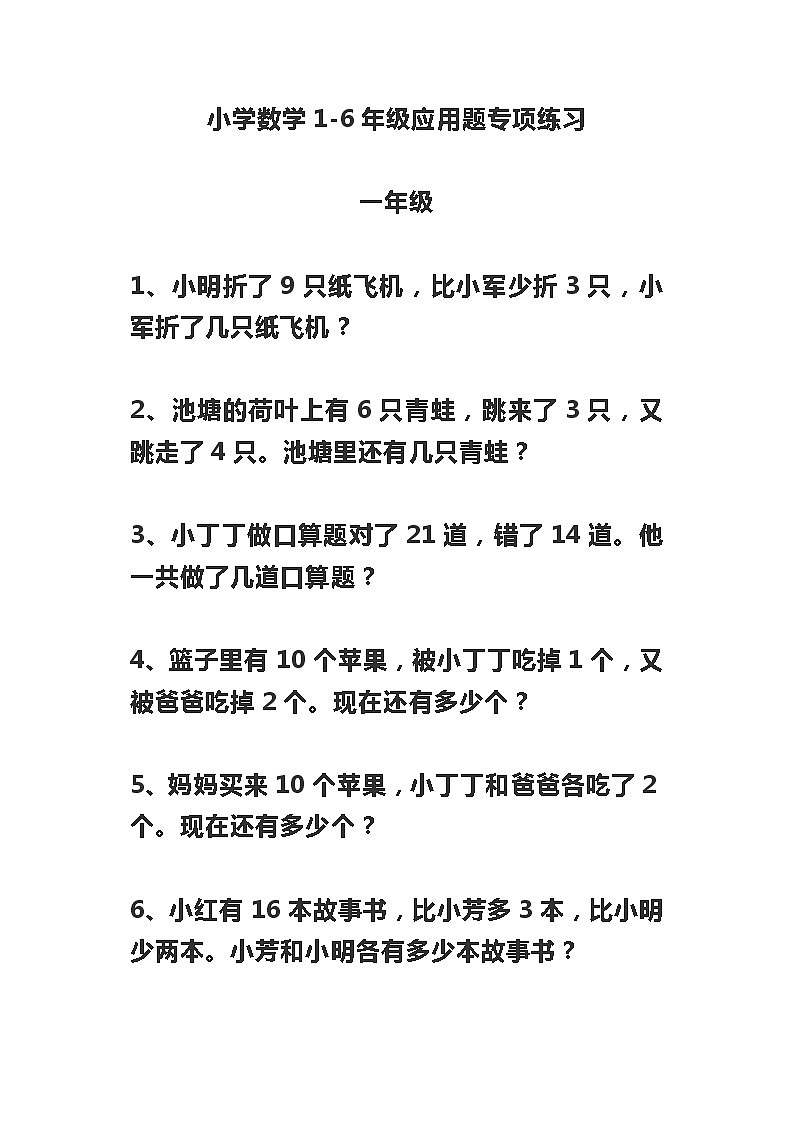 小学数学 1-6 年级应用题专项练习

一年级

1、小明折了 9 只纸飞机，比小军少折 3 只，小军折了几只纸飞机？

2、池塘的荷叶上有 6 只青蛙，跳来了 3 只，又跳走了 4 只。池塘里还有几只青蛙？

3、小丁丁做口算题对了 21 道，错了 14 道。他一共做了几道口算题？

4、篮子里有 10 个苹果，被小丁丁吃掉 1 个，又被爸爸吃掉 2 个。现在还有多少个？

5、妈妈买来 10 个苹果，小丁丁和爸爸各吃了 2 个。现在还有多少个？

6、小红有 16 本故事书，比小芳多 3 本，比小明少两本。小芳和小明各有多少本故事书？